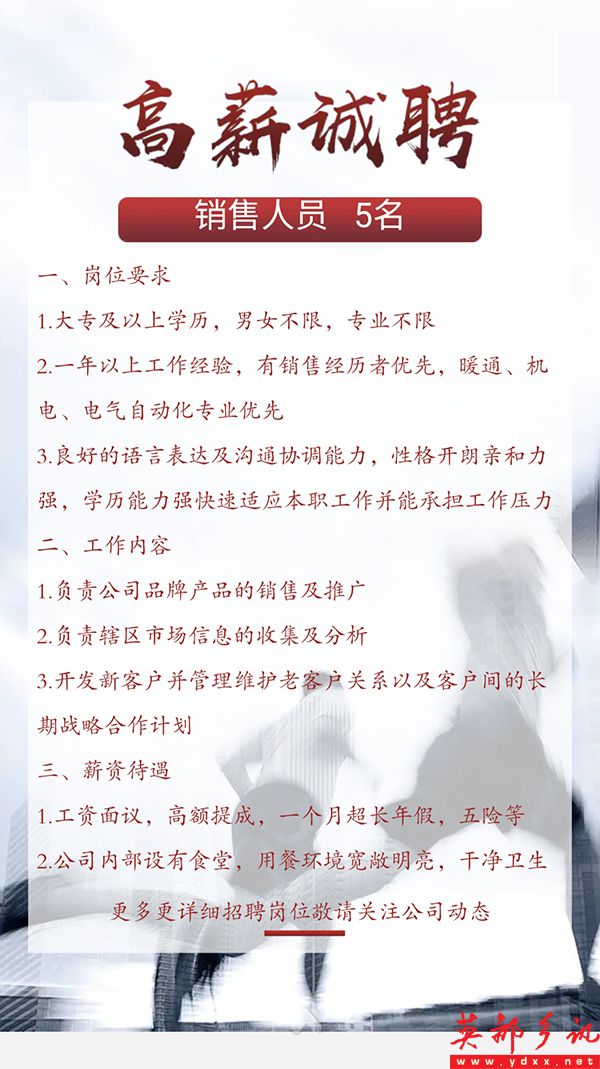 高薪诚聘

销售人员 5名

一、岗位要求

1.大专及以上学历，男女不限，专业不限

2.一年以上工作经验，有销售经历者优先，暖通、机电、电气自动化专业优先

3.良好的语言表达及沟通协调能力，性格开朗亲和力强，学历能力强快速适应本职工作并能承担工作压力

二、工作内容

1.负责公司品牌产品的销售及推广

2.负责辖区市场信息的收集及分析

3.开发新客户并管理维护老客户关系以及客户间的长期战略合作计划

三、薪资待遇

1.工资面议，高额提成，一个月超长年假，五险等

2.公司内部设有食堂，用餐环境宽敞明亮，干净卫生

更多更详细招聘岗位敬请关注公司动态

英都乡讯
www.ydxx.net